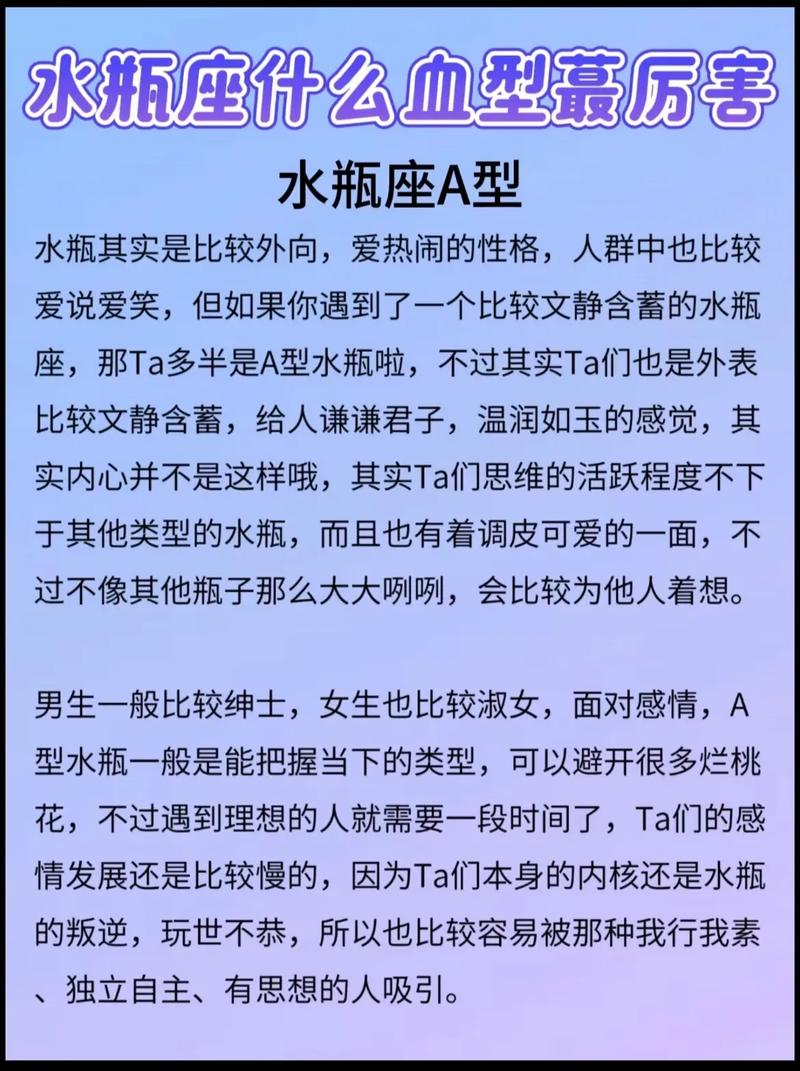 水瓶座什么血型蕞厉害

水瓶座A型

水瓶其实是比较外向，爱热闹的性格，人群中也比较爱说爱笑，但如果你遇到了一个比较文静含蓄的水瓶座，那Ta多半是A型水瓶啦，不过其实Ta们也是外表比较文静含蓄，给人谦谦君子，温润如玉的感觉，其实内心并不是这样哦，其实Ta们思维的活跃程度不下于其他类型的水瓶，而且也有着调皮可爱的一面，不过不像其他瓶子那么大大咧咧，会比较为他人着想。

男生一般比较绅士，女生也比较淑女，面对感情，A型水瓶一般是能把握当下的类型，可以避开很多烂桃花，不过遇到理想的人就需要一段时间了，Ta们的感情发展还是比较慢的，因为Ta们本身的内核还是水瓶的叛逆，玩世不恭，所以也比较容易被那种我行我素、独立自主、有思想的人吸引。